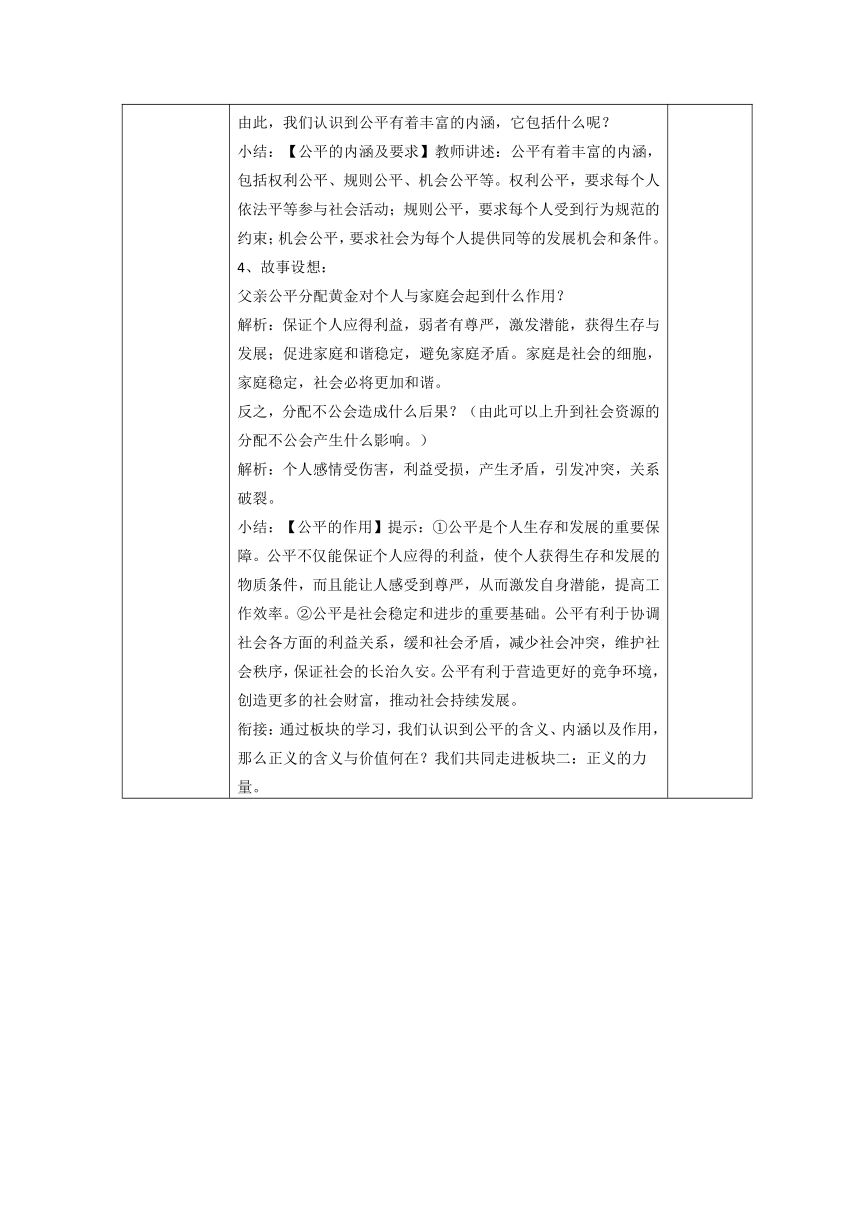 由此，我们认识到公平有着丰富的内涵，它包括什么呢？

小结：【公平的内涵及要求】教师讲述：公平有着丰富的内涵，包括权利公平、规则公平、机会公平等。权利公平，要求每个人依法平等参与社会活动；规则公平，要求每个人受到行为规范的约束；机会公平，要求社会为每个人提供同等的发展机会和条件。

4、故事设想：

父亲公平分配黄金对个人与家庭会起到什么作用？

解析：保证个人应得利益，弱者有尊严，激发潜能，获得生存与发展；促进家庭和谐稳定，避免家庭矛盾。家庭是社会的细胞，家庭稳定，社会必将更加和谐。

反之，分配不公会造成什么后果？（由此可以上升到社会资源的分配不公会产生什么影响。）

解析：个人感情受伤害，利益受损，产生矛盾，引发冲突，关系破裂。

小结：【公平的作用】提示：①公平是个人生存和发展的重要保障。公平不仅能保证个人应得的利益，使个人获得生存和发展的物质条件，而且能让人感受到尊严，从而激发自身潜能，提高工作效率。②公平是社会稳定和进步的重要基础。公平有利于协调社会各方面的利益关系，缓和社会矛盾，减少社会冲突，维护社会秩序，保证社会的长治久安。公平有利于营造更好的竞争环境，创造更多的社会财富，推动社会持续发展。

衔接：通过板块的学习，我们认识到公平的含义、内涵以及作用，那么正义的含义与价值何在？我们共同走进板块二：正义的力量。